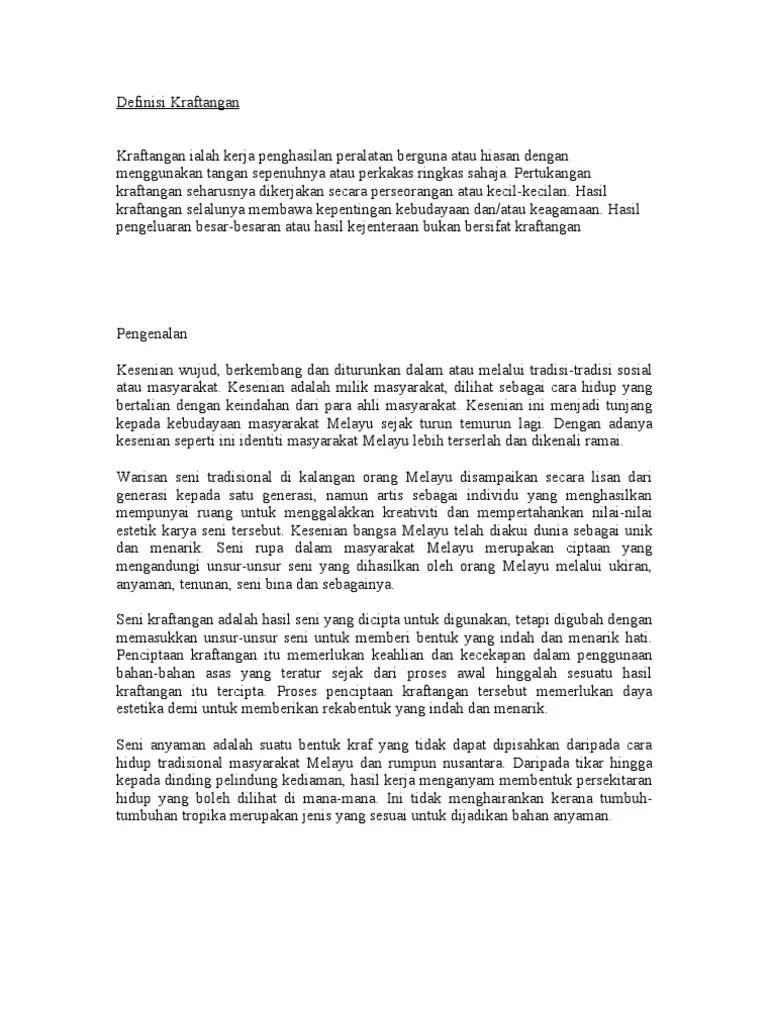 Definisi Kraftangan

Kraftangan ialah kerja penghasilan peralatan berguna atau hiasan dengan menggunakan tangan sepenuhnya atau perkakas ringkas sahaja. Pertukangan kraftangan seharusnya dikerjakan secara perseorangan atau kecil-kecilan. Hasil kraftangan selalunya membawa kepentingan kebudayaan dan/atau keagamaan. Hasil pengeluaran besar-besaran atau hasil kejenteraan bukan bersifat kraftangan

Pengenalan

Kesenian wujud, berkembang dan diturunkan dalam atau melalui tradisi-tradisi sosial atau masyarakat. Kesenian adalah milik masyarakat, dilihat sebagai cara hidup yang bertalian dengan keindahan dari para ahli masyarakat. Kesenian ini menjadi tunjang kepada kebudayaan masyarakat Melayu sejak turun temurun lagi. Dengan adanya kesenian seperti ini identiti masyarakat Melayu lebih terserlah dan dikenali ramai.

Warisan seni tradisional di kalangan orang Melayu disampaikan secara lisan dari generasi kepada satu generasi, namun artis sebagai individu yang menghasilkan mempunyai ruang untuk menggalakkan kreativiti dan mempertahankan nilai-nilai estetik karya seni tersebut. Kesenian bangsa Melayu telah diakui dunia sebagai unik dan menarik. Seni rupa dalam masyarakat Melayu merupakan ciptaan yang mengandungi unsur-unsur seni yang dihasilkan oleh orang Melayu melalui ukiran, anyaman, tenunan, seni bina dan sebagainya.

Seni kraftangan adalah hasil seni yang dicipta untuk digunakan, tetapi digubah dengan memasukkan unsur-unsur seni untuk memberi bentuk yang indah dan menarik hati. Penciptaan kraftangan itu memerlukan keahlian dan kecekapan dalam penggunaan bahan-bahan asas yang teratur sejak dari proses awal hinggalah sesuatu hasil kraftangan itu tercipta. Proses penciptaan kraftangan tersebut memerlukan daya estetika demi untuk memberikan rekabentuk yang indah dan menarik.

Seni anyaman adalah suatu bentuk kraf yang tidak dapat dipisahkan daripada cara hidup tradisional masyarakat Melayu dan rumpun nusantara. Daripada tikar hingga kepada dinding pelindung kediaman, hasil kerja menganyam membentuk persekitaran hidup yang boleh dilihat di mana-mana. Ini tidak menghairankan kerana tumbuh-tumbuhan tropika merupakan jenis yang sesuai untuk dijadikan bahan anyaman.